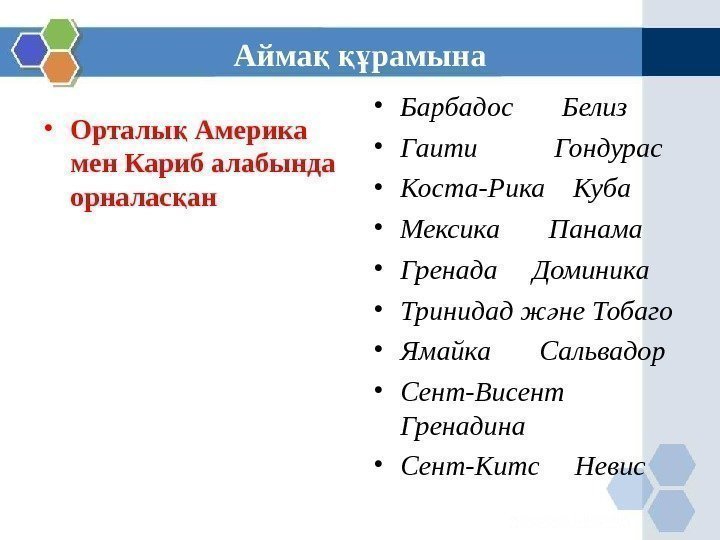 Аймақ құрамына

• Орталық Америка мен Кариб алабында орналасқан

• Барбадос Белиз
• Гаити Гондурас
• Коста-Рика Куба
• Мексика Панама
• Гренада Доминика
• Тринидад және Тобаго
• Ямайка Сальвадор
• Сент-Висент Гренадина
• Сент-Китс Невис